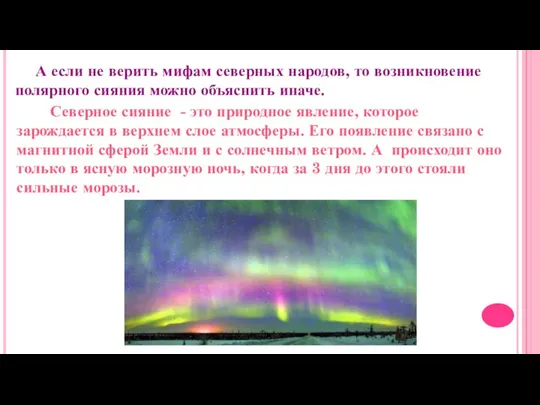 А если не верить мифам северных народов, то возникновение полярного сияния можно объяснить иначе.

Северное сияние - это природное явление, которое зарождается в верхнем слое атмосферы. Его появление связано с магнитной сферой Земли и с солнечным ветром. А происходит оно только в ясную морозную ночь, когда за 3 дня до этого стояли сильные морозы.